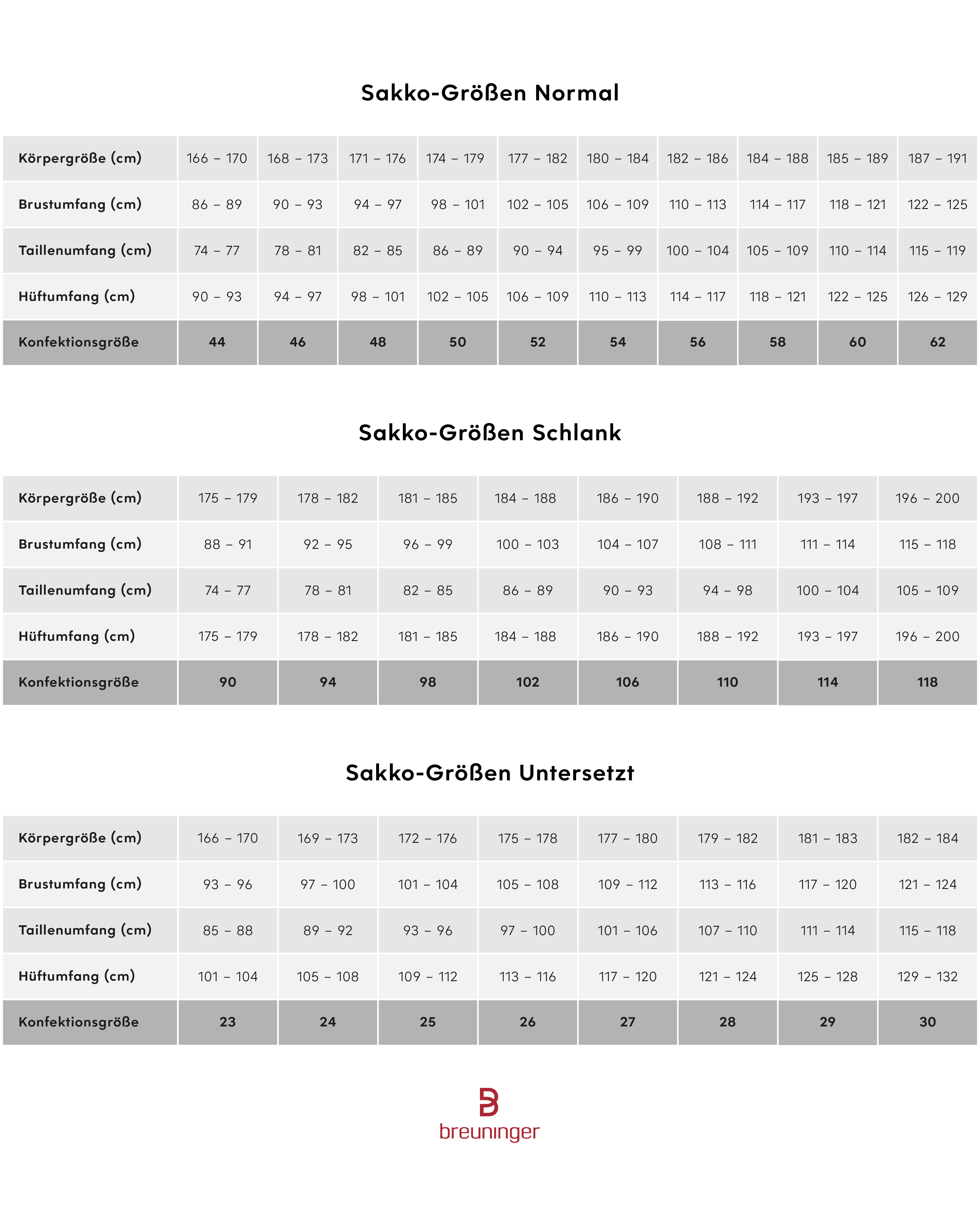 Sakko-Größen Normal

| Körpergröße (cm) | 166 – 170 | 168 – 173 | 171 – 176 | 174 – 179 | 177 – 182 | 180 – 184 | 182 – 186 | 184 – 188 | 185 – 189 | 187 – 191 |
|---|---|---|---|---|---|---|---|---|---|---|
| Brustumfang (cm) | 86 – 89 | 90 – 93 | 94 – 97 | 98 – 101 | 102 – 105 | 106 – 109 | 110 – 113 | 114 – 117 | 118 – 121 | 122 – 125 |
| Taillenumfang (cm) | 74 – 77 | 78 – 81 | 82 – 85 | 86 – 89 | 90 – 94 | 95 – 99 | 100 – 104 | 105 – 109 | 110 – 114 | 115 – 119 |
| Hüftumfang (cm) | 90 – 93 | 94 – 97 | 98 – 101 | 102 – 105 | 106 – 109 | 110 – 113 | 114 – 117 | 118 – 121 | 122 – 125 | 126 – 129 |
| Konfektionsgröße | 44 | 46 | 48 | 50 | 52 | 54 | 56 | 58 | 60 | 62 |

Sakko-Größen Schlank

| Körpergröße (cm) | 175 – 179 | 178 – 182 | 181 – 185 | 184 – 188 | 186 – 190 | 188 – 192 | 193 – 197 | 196 – 200 |
|---|---|---|---|---|---|---|---|---|
| Brustumfang (cm) | 88 – 91 | 92 – 95 | 96 – 99 | 100 – 103 | 104 – 107 | 108 – 111 | 111 – 114 | 115 – 118 |
| Taillenumfang (cm) | 74 – 77 | 78 – 81 | 82 – 85 | 86 – 89 | 90 – 93 | 94 – 98 | 100 – 104 | 105 – 109 |
| Hüftumfang (cm) | 175 – 179 | 178 – 182 | 181 – 185 | 184 – 188 | 186 – 190 | 188 – 192 | 193 – 197 | 196 – 200 |
| Konfektionsgröße | 90 | 94 | 98 | 102 | 106 | 110 | 114 | 118 |

Sakko-Größen Untersetzt

| Körpergröße (cm) | 166 – 170 | 169 – 173 | 172 – 176 | 175 – 178 | 177 – 180 | 179 – 182 | 181 – 183 | 182 – 184 |
|---|---|---|---|---|---|---|---|---|
| Brustumfang (cm) | 93 – 96 | 97 – 100 | 101 – 104 | 105 – 108 | 109 – 112 | 113 – 116 | 117 – 120 | 121 – 124 |
| Taillenumfang (cm) | 85 – 88 | 89 – 92 | 93 – 96 | 97 – 100 | 101 – 106 | 107 – 110 | 111 – 114 | 115 – 118 |
| Hüftumfang (cm) | 101 – 104 | 105 – 108 | 109 – 112 | 113 – 116 | 117 – 120 | 121 – 124 | 125 – 128 | 129 – 132 |
| Konfektionsgröße | 23 | 24 | 25 | 26 | 27 | 28 | 29 | 30 |

breuninger